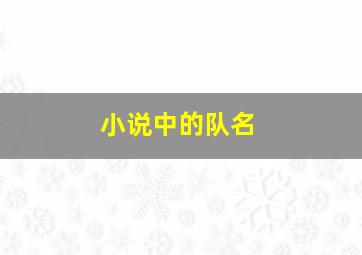 小说中的队名